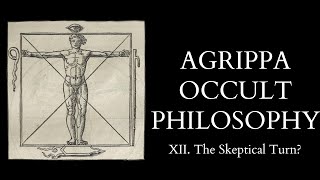 AGRIPPA
OCCULT
PHILOSOPHY
XII. The Skeptical Turn?